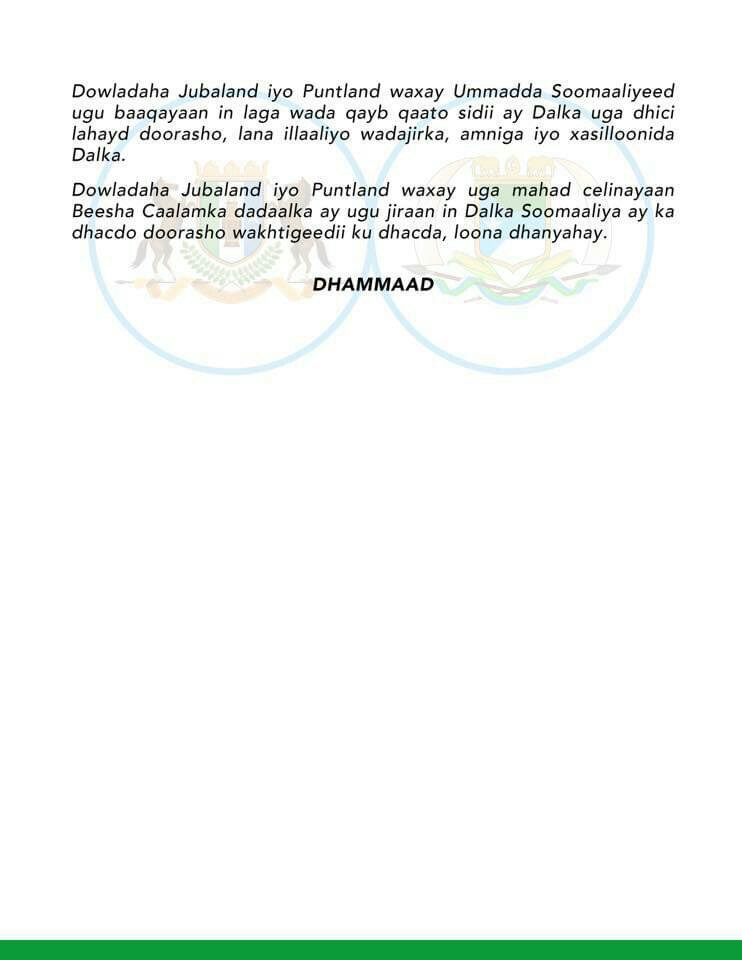 Dowladaha Jubaland iyo Puntland waxay Ummadda Soomaaliyeed ugu baaqayaan in laga wada qayb qaato sidii ay Dalka uga dhici lahayd doorasho, lana illaaliyo wadajirka, amniga iyo xasilloonida Dalka.

Dowladaha Jubaland iyo Puntland waxay uga mahad celinayaan Beesha Caalamka dadaalka ay ugu jiraan in Dalka Soomaaliya ay ka dhacdo doorasho wakhtigeedii ku dhacda, loona dhanyahay.

DHAMMAAD